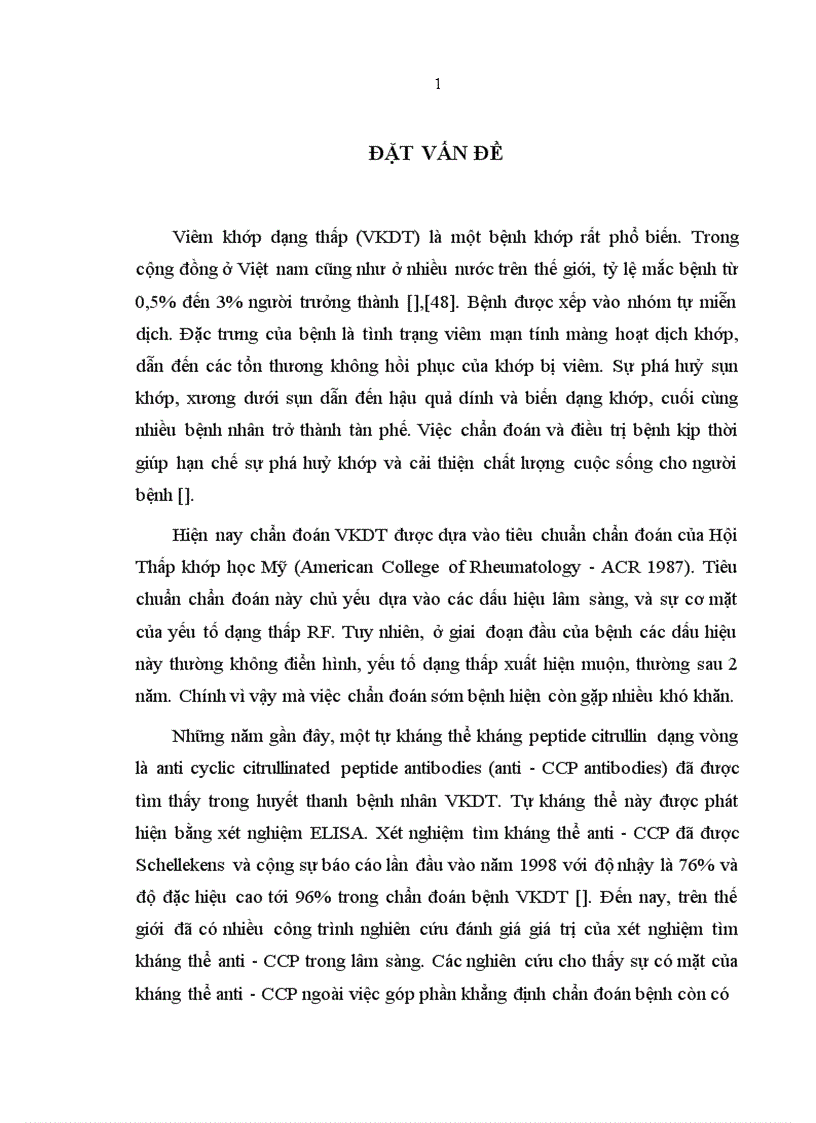 1

ĐẶT VẤN ĐỀ

Viêm khớp dạng thấp (VKDT) là một bệnh khớp rất phổ biến. Trong cộng đồng ở Việt nam cũng như ở nhiều nước trên thế giới, tỷ lệ mắc bệnh từ 0,5% đến 3% người trưởng thành [],[48]. Bệnh được xếp vào nhóm tự miễn dịch. Đặc trưng của bệnh là tình trạng viêm mạn tính màng hoạt dịch khớp, dẫn đến các tổn thương không hồi phục của khớp bị viêm. Sự phá huỷ sụn khớp, xương dưới sụn dẫn đến hậu quả dính và biến dạng khớp, cuối cùng nhiều bệnh nhân trở thành tàn phế. Việc chẩn đoán và điều trị bệnh kịp thời giúp hạn chế sự phá huỷ khớp và cải thiện chất lượng cuộc sống cho người bệnh [].

Hiện nay chẩn đoán VKDT được dựa vào tiêu chuẩn chẩn đoán của Hội Thấp khớp học Mỹ (American College of Rheumatology - ACR 1987). Tiêu chuẩn chẩn đoán này chủ yếu dựa vào các dấu hiệu lâm sàng, và sự cơ mặt của yếu tố dạng thấp RF. Tuy nhiên, ở giai đoạn đầu của bệnh các dấu hiệu này thường không điển hình, yếu tố dạng thấp xuất hiện muộn, thường sau 2 năm. Chính vì vậy mà việc chẩn đoán sớm bệnh hiện còn gặp nhiều khó khăn.

Những năm gần đây, một tự kháng thể kháng peptide citrullin dạng vòng là anti cyclic citrullinated peptide antibodies (anti - CCP antibodies) đã được tìm thấy trong huyết thanh bệnh nhân VKDT. Tự kháng thể này được phát hiện bằng xét nghiệm ELISA. Xét nghiệm tìm kháng thể anti - CCP đã được Schellekens và cộng sự báo cáo lần đầu vào năm 1998 với độ nhậy là 76% và độ đặc hiệu cao tới 96% trong chẩn đoán bệnh VKDT []. Đến nay, trên thế giới đã có nhiều công trình nghiên cứu đánh giá giá trị của xét nghiệm tìm kháng thể anti - CCP trong lâm sàng. Các nghiên cứu cho thấy sự có mặt của kháng thể anti - CCP ngoài việc góp phần khẳng định chẩn đoán bệnh còn có